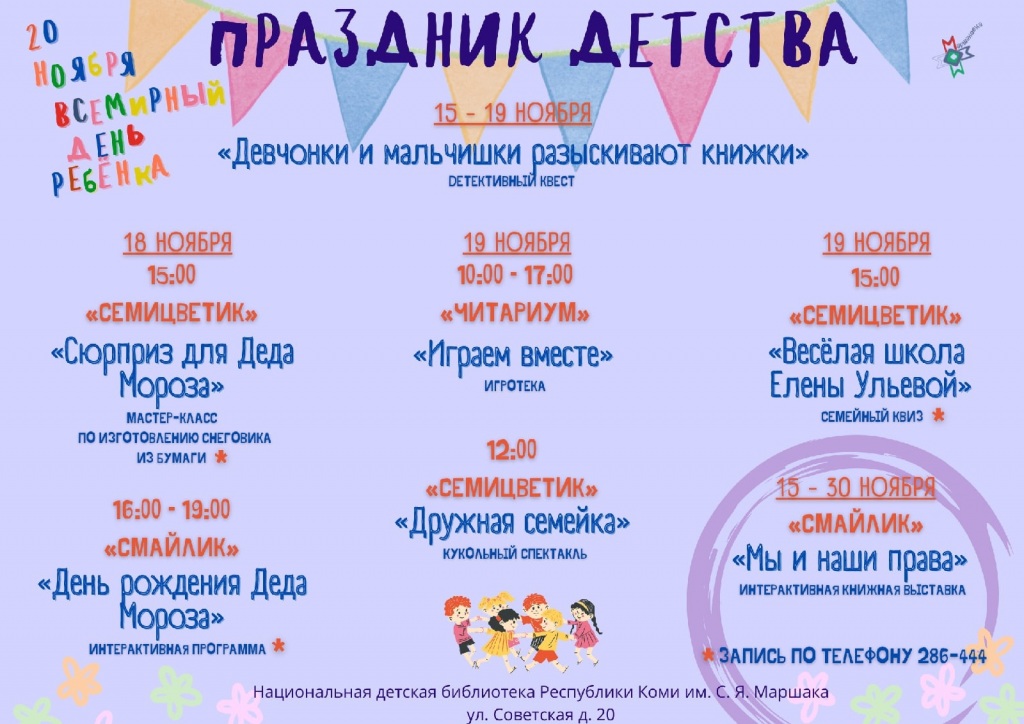 20 НОЯБРЯ ВСЕМИРНЫЙ ДЕНЬ РЕБЁНКА

ПРАЗДНИК ДЕТСТВА

15 - 19 НОЯБРЯ
«Девчонки и мальчишки разыскивают книжки»
ДЕТЕКТИВНЫЙ КВЕСТ

18 НОЯБРЯ
15:00
«СЕМИЦВЕТИК»
«Сюрприз для Деда Мороза»
МАСТЕР-КЛАСС ПО ИЗГОТОВЛЕНИЮ СНЕГОВИКА ИЗ БУМАГИ *

16:00 - 19:00
«СМАЙЛИК»
«День рождения Деда Мороза»
ИНТЕРАКТИВНАЯ ПРОГРАММА *

19 НОЯБРЯ
10:00 - 17:00
«ЧИТАРИУМ»
«Играем вместе»
ИГРОТЕКА

12:00
«СЕМИЦВЕТИК»
«Дружная семейка»
КУКОЛЬНЫЙ СПЕКТАКЛЬ

19 НОЯБРЯ
15:00
«СЕМИЦВЕТИК»
«Весёлая школа Елены Ульевой»
СЕМЕЙНЫЙ КВИЗ *

15 - 30 НОЯБРЯ
«СМАЙЛИК»
«Мы и наши права»
ИНТЕРАКТИВНАЯ КНИЖНАЯ ВЫСТАВКА

* ЗАПИСЬ ПО ТЕЛЕФОНУ 286-444

Национальная детская библиотека Республики Коми им. С. Я. Маршака
ул. Советская д. 20